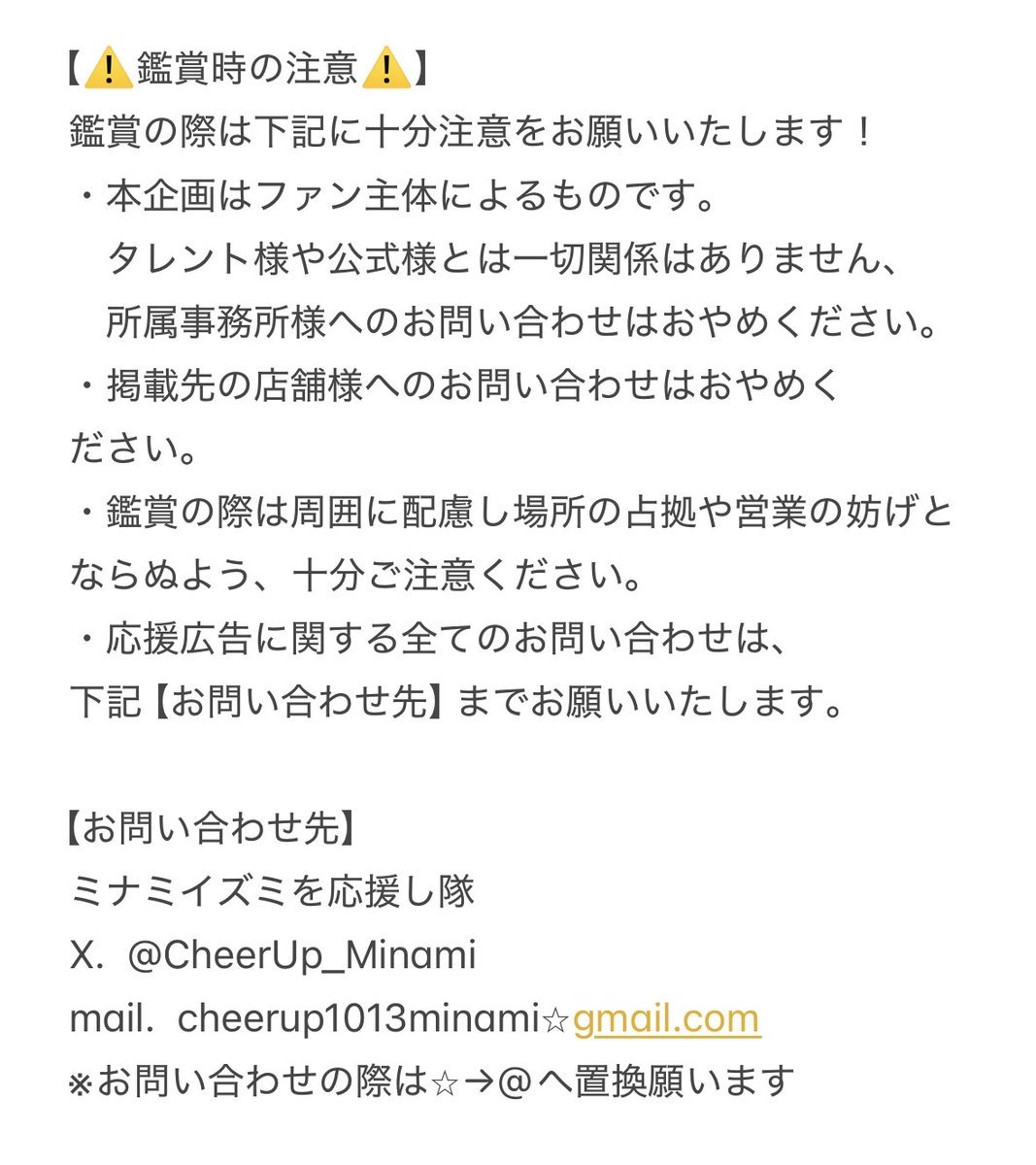 【⚠️鑑賞時の注意⚠️】
鑑賞の際は下記に十分注意をお願いいたします！
・本企画はファン主体によるものです。
　タレント様や公式様とは一切関係はありません、
　所属事務所様へのお問い合わせはおやめください。
・掲載先の店舗様へのお問い合わせはおやめください。
・鑑賞の際は周囲に配慮し場所の占拠や営業の妨げとならぬよう、十分ご注意ください。
・応援広告に関する全てのお問い合わせは、
下記【お問い合わせ先】までお願いいたします。

【お問い合わせ先】
ミナミイズミを応援し隊
X. @CheerUp_Minami
mail. cheerup1013minami☆gmail.com
※お問い合わせの際は☆→@へ置換願います